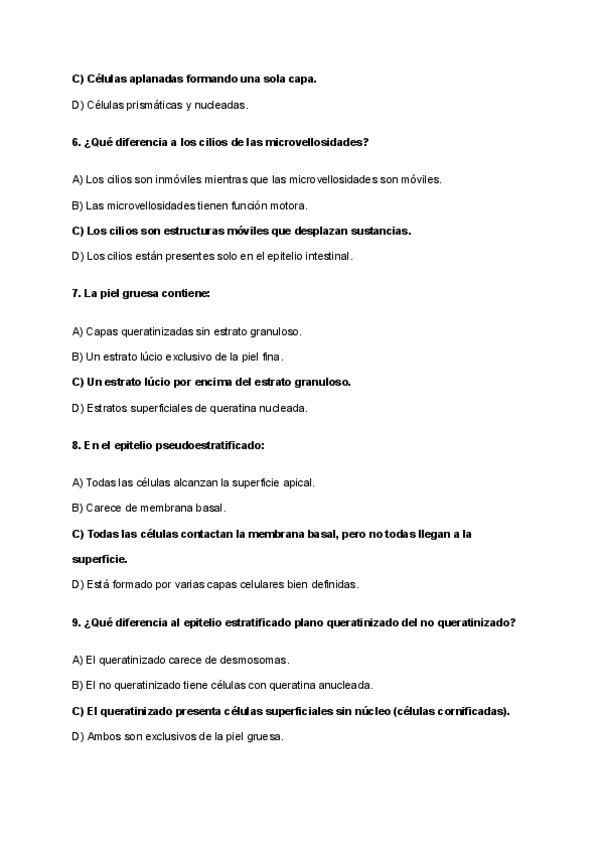 C) Células aplanadas formando una sola capa.

D) Células prismáticas y nucleadas.

6. ¿Qué diferencia a los cilios de las microvellosidades?

A) Los cilios son inmóviles mientras que las microvellosidades son móviles.

B) Las microvellosidades tienen función motora.

C) Los cilios son estructuras móviles que desplazan sustancias.

D) Los cilios están presentes solo en el epitelio intestinal.

7. La piel gruesa contiene:

A) Capas queratinizadas sin estrato granuloso.

B) Un estrato lúcio exclusivo de la piel fina.

C) Un estrato lúcio por encima del estrato granuloso.

D) Estratos superficiales de queratina nucleada.

8. En el epitelio pseudoestratificado:

A) Todas las células alcanzan la superficie apical.

B) Carece de membrana basal.

C) Todas las células contactan la membrana basal, pero no todas llegan a la superficie.

D) Está formado por varias capas celulares bien definidas.

9. ¿Qué diferencia al epitelio estratificado plano queratinizado del no queratinizado?

A) El queratinizado carece de desmosomas.

B) El no queratinizado tiene células con queratina anucleada.

C) El queratinizado presenta células superficiales sin núcleo (células cornificadas).

D) Ambos son exclusivos de la piel gruesa.